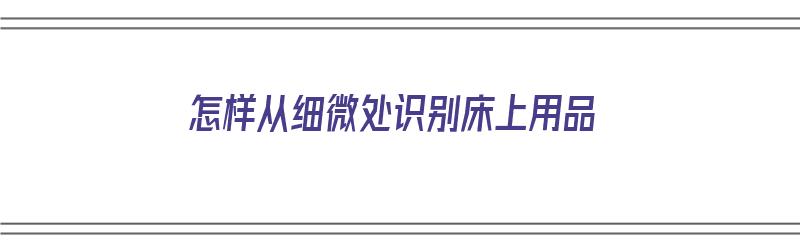 怎样从细微处识别床上用品